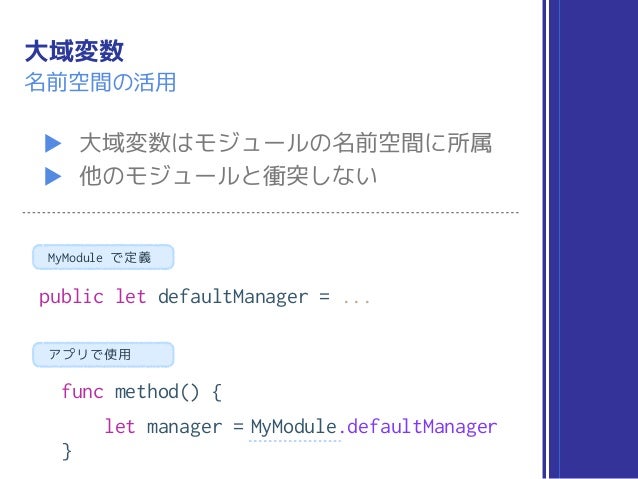 大域変数
名前空間の活用

▶ 大域変数はモジュールの名前空間に所属
▶ 他のモジュールと衝突しない

MyModule で定義

public let defaultManager = ...

アプリで使用

func method() {
    let manager = MyModule.defaultManager
}